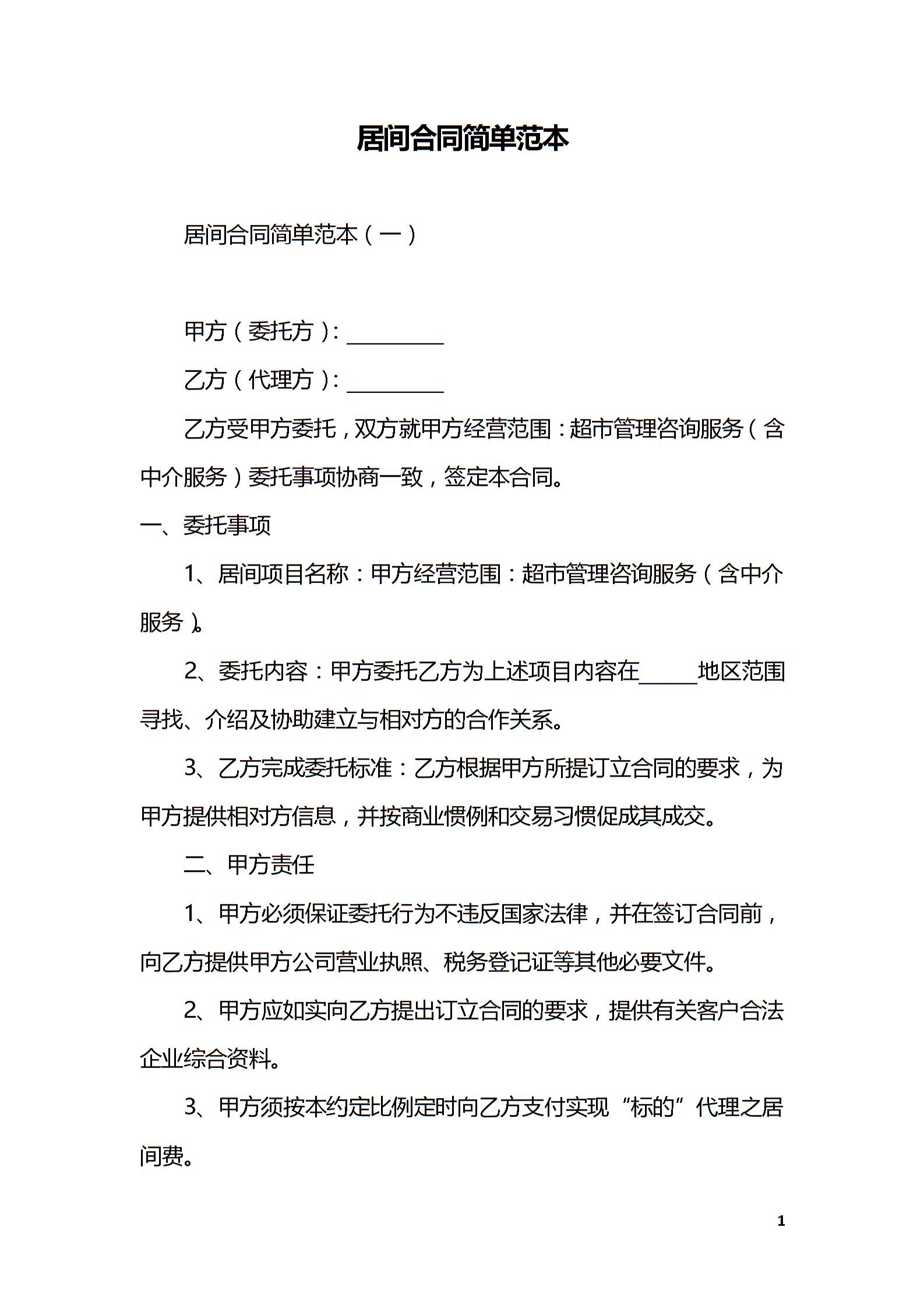 居间合同简单范本

居间合同简单范本（一）

甲方（委托方）：____

乙方（代理方）：____

乙方受甲方委托，双方就甲方经营范围：超市管理咨询服务（含中介服务）委托事项协商一致，签定本合同。

一、委托事项

1、居间项目名称：甲方经营范围：超市管理咨询服务（含中介服务）。

2、委托内容：甲方委托乙方为上述项目内容在____地区范围寻找、介绍及协助建立与相对方的合作关系。

3、乙方完成委托标准：乙方根据甲方所提订立合同的要求，为甲方提供相对方信息，并按商业惯例和交易习惯促成其成交。

二、甲方责任

1、甲方必须保证委托行为不违反国家法律，并在签订合同前，向乙方提供甲方公司营业执照、税务登记证等其他必要文件。

2、甲方应如实向乙方提出订立合同的要求，提供有关客户合法企业综合资料。

3、甲方须按本约定比例定时向乙方支付实现“标的”代理之居间费。

1